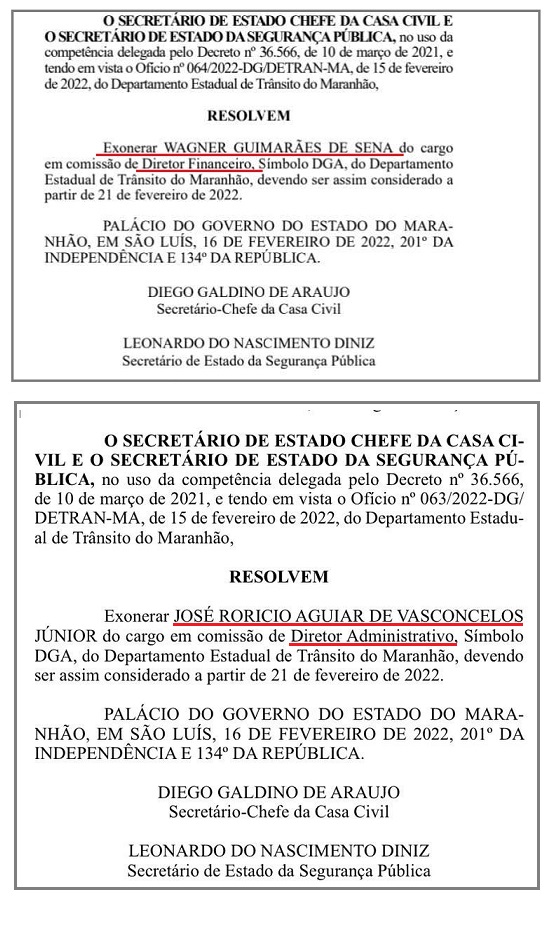 **O SECRETÁRIO DE ESTADO CHEFE DA CASA CIVIL E O SECRETÁRIO DE ESTADO DA SEGURANÇA PÚBLICA,** no uso da competência delegada pelo Decreto nº 36.566, de 10 de março de 2021, e tendo em vista o Ofício nº 064/2022-DG/DETRAN-MA, de 15 de fevereiro de 2022, do Departamento Estadual de Trânsito do Maranhão,

**RESOLVEM**

Exonerar WAGNER GUIMARÃES DE SENA do cargo em comissão de Diretor Financeiro, Símbolo DGA, do Departamento Estadual de Trânsito do Maranhão, devendo ser assim considerado a partir de 21 de fevereiro de 2022.

PALÁCIO DO GOVERNO DO ESTADO DO MARANHÃO, EM SÃO LUÍS, 16 DE FEVEREIRO DE 2022, 201º DA INDEPENDÊNCIA E 134º DA REPÚBLICA.

DIEGO GALDINO DE ARAUJO
Secretário-Chefe da Casa Civil

LEONARDO DO NASCIMENTO DINIZ
Secretário de Estado da Segurança Pública

**O SECRETÁRIO DE ESTADO CHEFE DA CASA CIVIL E O SECRETÁRIO DE ESTADO DA SEGURANÇA PÚBLICA,** no uso da competência delegada pelo Decreto nº 36.566, de 10 de março de 2021, e tendo em vista o Ofício nº 063/2022-DG/DETRAN-MA, de 15 de fevereiro de 2022, do Departamento Estadual de Trânsito do Maranhão,

**RESOLVEM**

Exonerar JOSÉ RORICIO AGUIAR DE VASCONCELOS JÚNIOR do cargo em comissão de Diretor Administrativo, Símbolo DGA, do Departamento Estadual de Trânsito do Maranhão, devendo ser assim considerado a partir de 21 de fevereiro de 2022.

PALÁCIO DO GOVERNO DO ESTADO DO MARANHÃO, EM SÃO LUÍS, 16 DE FEVEREIRO DE 2022, 201º DA INDEPENDÊNCIA E 134º DA REPÚBLICA.

DIEGO GALDINO DE ARAUJO
Secretário-Chefe da Casa Civil

LEONARDO DO NASCIMENTO DINIZ
Secretário de Estado da Segurança Pública